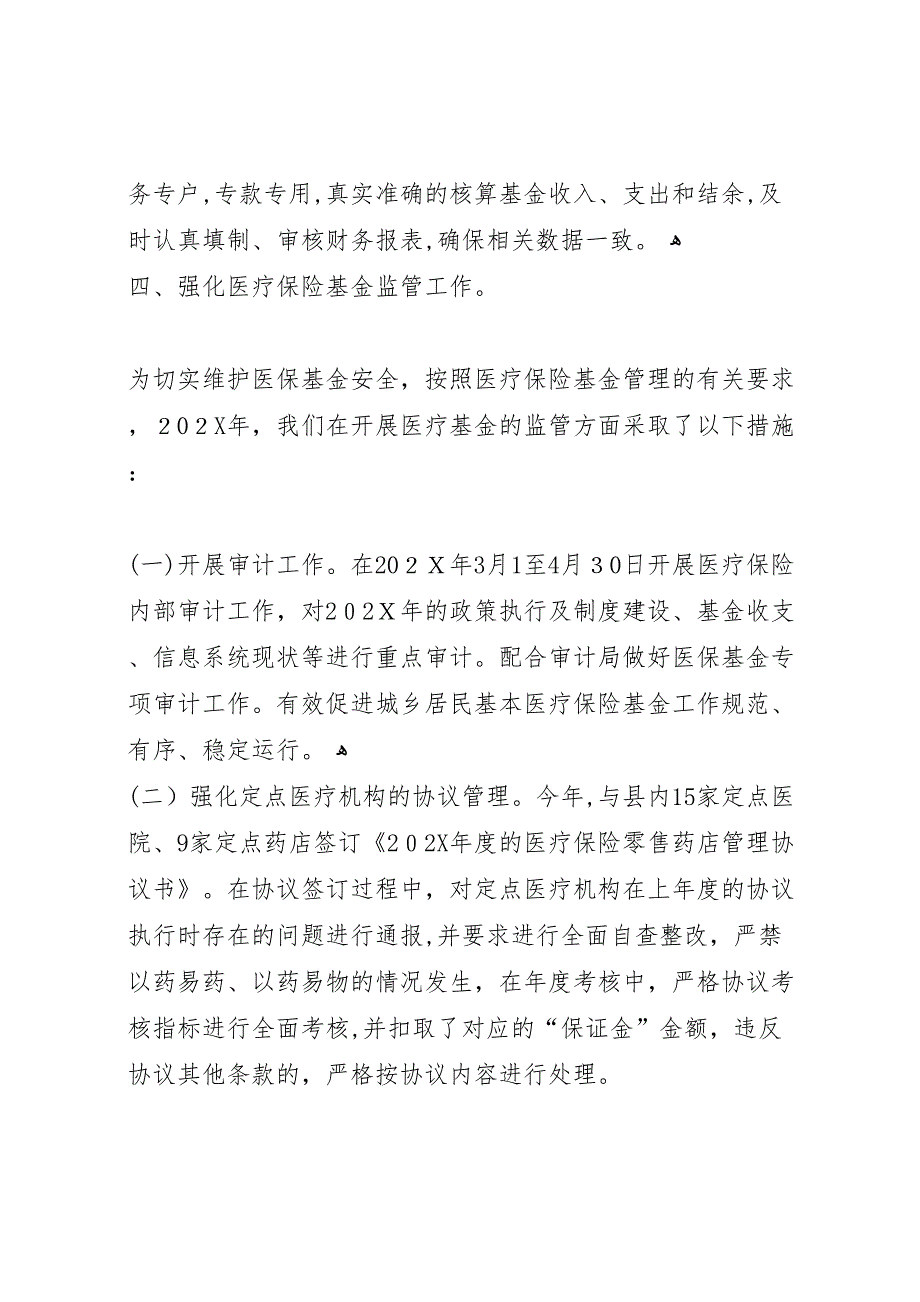 务专户,专款专用,真实准确的核算基金收入、支出和结余,及时认真填制、审核财务报表,确保相关数据一致。
四、强化医疗保险基金监管工作。

为切实维护医保基金安全，按照医疗保险基金管理的有关要求，２０２X年，我们在开展医疗基金的监管方面采取了以下措施：

(一)开展审计工作。在20２Ｘ年3月1至4月３0日开展医疗保险内部审计工作，对２０２X年的政策执行及制度建设、基金收支、信息系统现状等进行重点审计。配合审计局做好医保基金专项审计工作。有效促进城乡居民基本医疗保险基金工作规范、有序、稳定运行。
(二）强化定点医疗机构的协议管理。今年,与县内15家定点医院、9家定点药店签订《２０２X年度的医疗保险零售药店管理协议书》。在协议签订过程中，对定点医疗机构在上年度的协议执行时存在的问题进行通报,并要求进行全面自查整改，严禁以药易药、以药易物的情况发生，在年度考核中，严格协议考核指标进行全面考核,并扣取了对应的“保证金”金额，违反协议其他条款的，严格按协议内容进行处理。